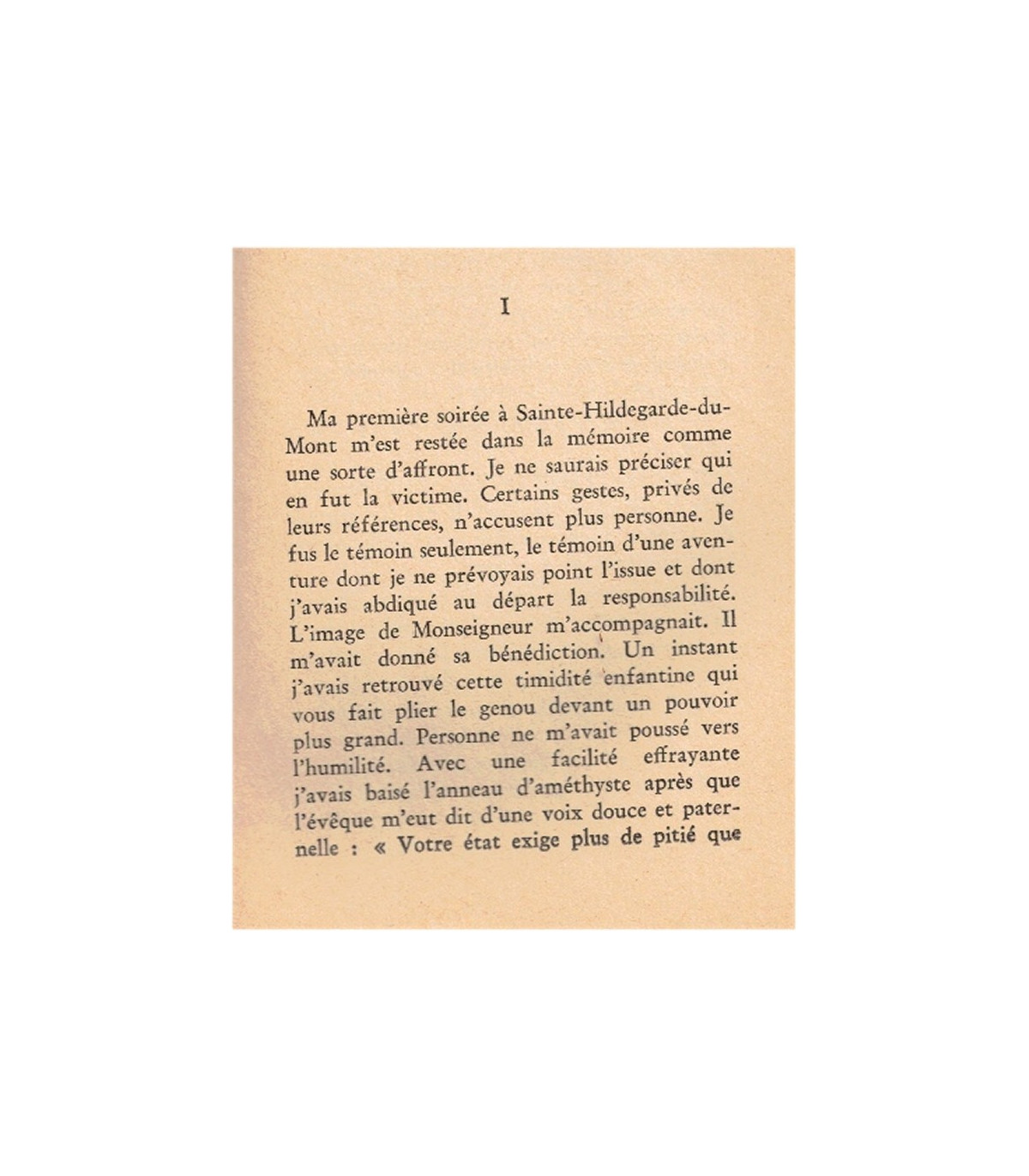 I

Ma première soirée à Sainte-Hildegarde-du-Mont m'est restée dans la mémoire comme une sorte d'affront. Je ne saurais préciser qui en fut la victime. Certains gestes, privés de leurs références, n'accusent plus personne. Je fus le témoin seulement, le témoin d'une aventure dont je ne prévoyais point l'issue et dont j'avais abdiqué au départ la responsabilité. L'image de Monseigneur m'accompagnait. Il m'avait donné sa bénédiction. Un instant j'avais retrouvé cette timidité enfantine qui vous fait plier le genou devant un pouvoir plus grand. Personne ne m'avait poussé vers l'humilité. Avec une facilité effrayante j'avais baisé l'anneau d'améthyste après que l'évêque m'eut dit d'une voix douce et paternelle : « Votre état exige plus de pitié que